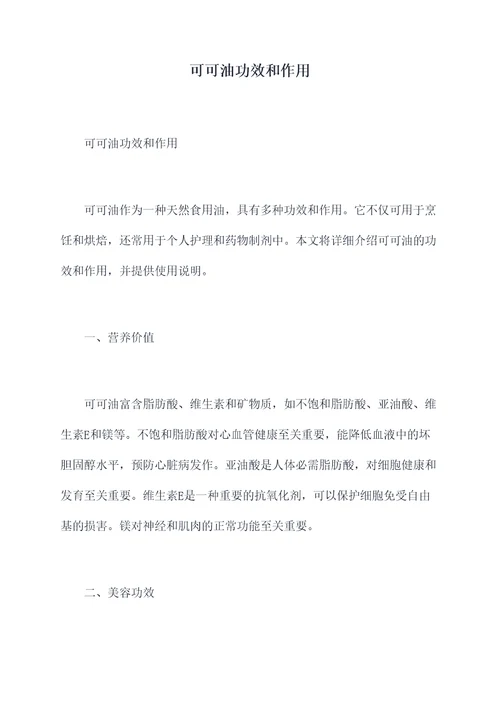 可可油功效和作用

可可油功效和作用

可可油作为一种天然食用油，具有多种功效和作用。它不仅可用于烹饪和烘焙，还常用于个人护理和药物制剂中。本文将详细介绍可可油的功效和作用，并提供使用说明。

一、营养价值

可可油富含脂肪酸、维生素和矿物质，如不饱和脂肪酸、亚油酸、维生素E和镁等。不饱和脂肪酸对心血管健康至关重要，能降低血液中的坏胆固醇水平，预防心脏病发作。亚油酸是人体必需脂肪酸，对细胞健康和发育至关重要。维生素E是一种重要的抗氧化剂，可以保护细胞免受自由基的损害。镁对神经和肌肉的正常功能至关重要。

二、美容功效